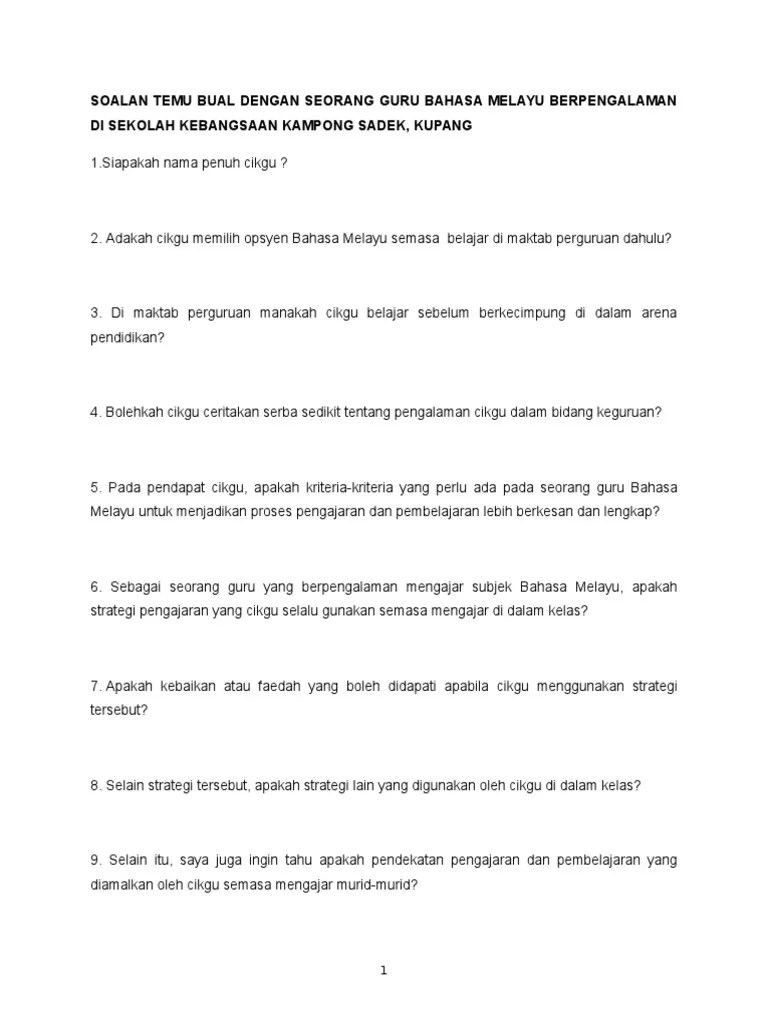 SOALAN TEMU BUAL DENGAN SEORANG GURU BAHASA MELAYU BERPENGALAMAN DI SEKOLAH KEBANGSAAN KAMPONG SADEK, KUPANG

1.Siapakah nama penuh cikgu ?

2. Adakah cikgu memilih opsyen Bahasa Melayu semasa belajar di maktab perguruan dahulu?

3. Di maktab perguruan manakah cikgu belajar sebelum berkecimpung di dalam arena pendidikan?

4. Bolehkah cikgu ceritakan serba sedikit tentang pengalaman cikgu dalam bidang keguruan?

5. Pada pendapat cikgu, apakah kriteria-kriteria yang perlu ada pada seorang guru Bahasa Melayu untuk menjadikan proses pengajaran dan pembelajaran lebih berkesan dan lengkap?

6. Sebagai seorang guru yang berpengalaman mengajar subjek Bahasa Melayu, apakah strategi pengajaran yang cikgu selalu gunakan semasa mengajar di dalam kelas?

7. Apakah kebaikan atau faedah yang boleh didapati apabila cikgu menggunakan strategi tersebut?

8. Selain strategi tersebut, apakah strategi lain yang digunakan oleh cikgu di dalam kelas?

9. Selain itu, saya juga ingin tahu apakah pendekatan pengajaran dan pembelajaran yang diamalkan oleh cikgu semasa mengajar murid-murid?

1